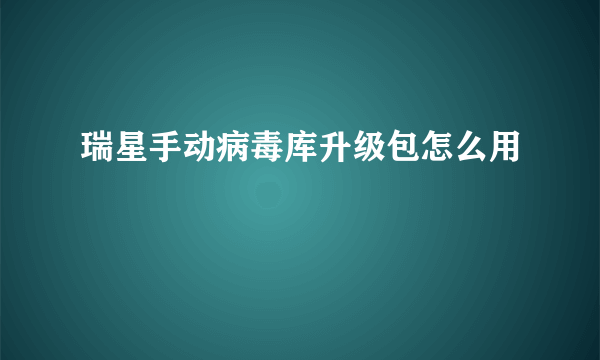 瑞星手动病毒库升级包怎么用